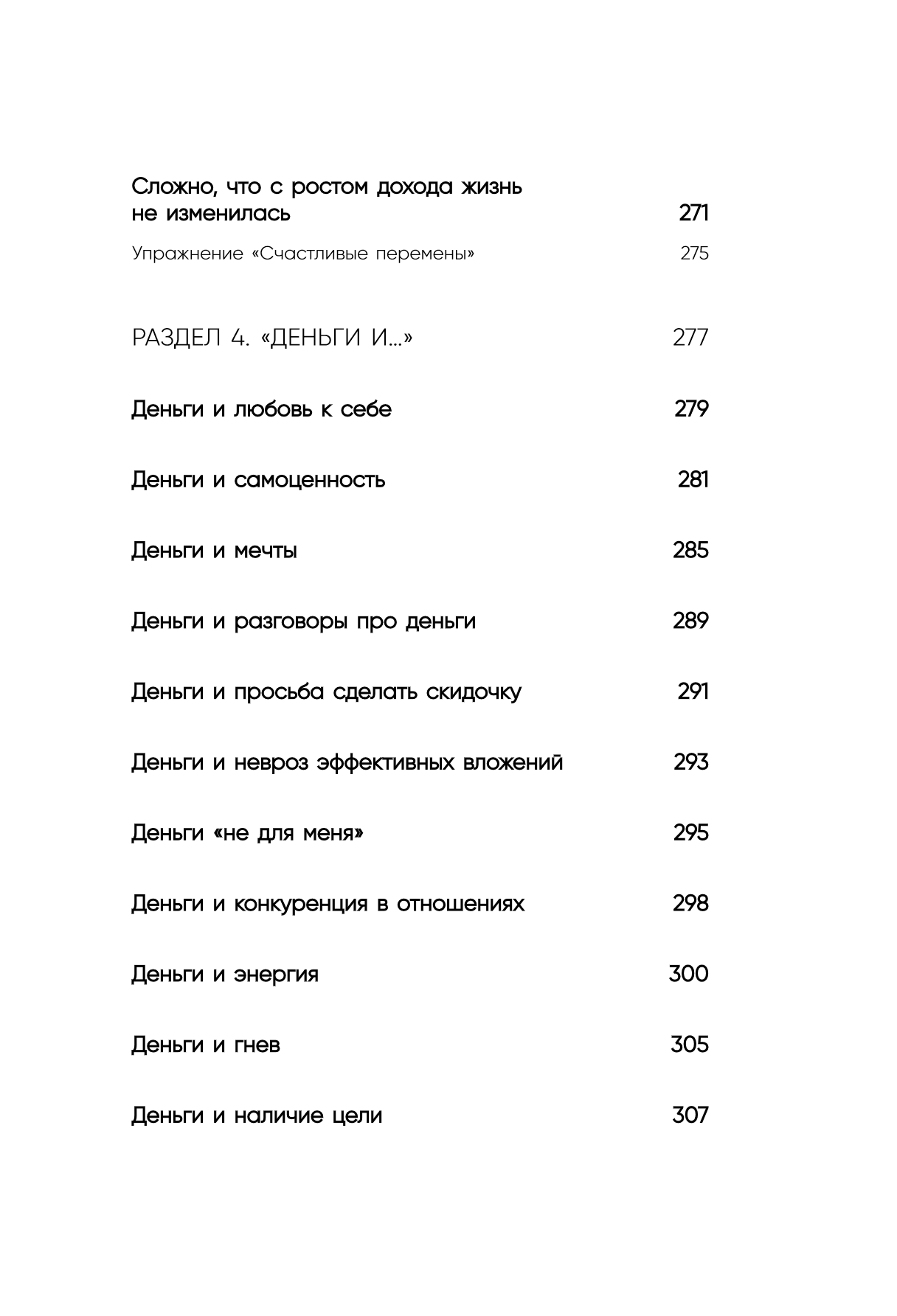 Сложно, что с ростом дохода жизнь не изменилась 271

Упражнение «Счастливые перемены» 275

РАЗДЕЛ 4. «ДЕНЬГИ И...» 277

Деньги и любовь к себе 279

Деньги и самоценность 281

Деньги и мечты 285

Деньги и разговоры про деньги 289

Деньги и просьба сделать скидочку 291

Деньги и невроз эффективных вложений 293

Деньги «не для меня» 295

Деньги и конкуренция в отношениях 298

Деньги и энергия 300

Деньги и гнев 305

Деньги и наличие цели 307